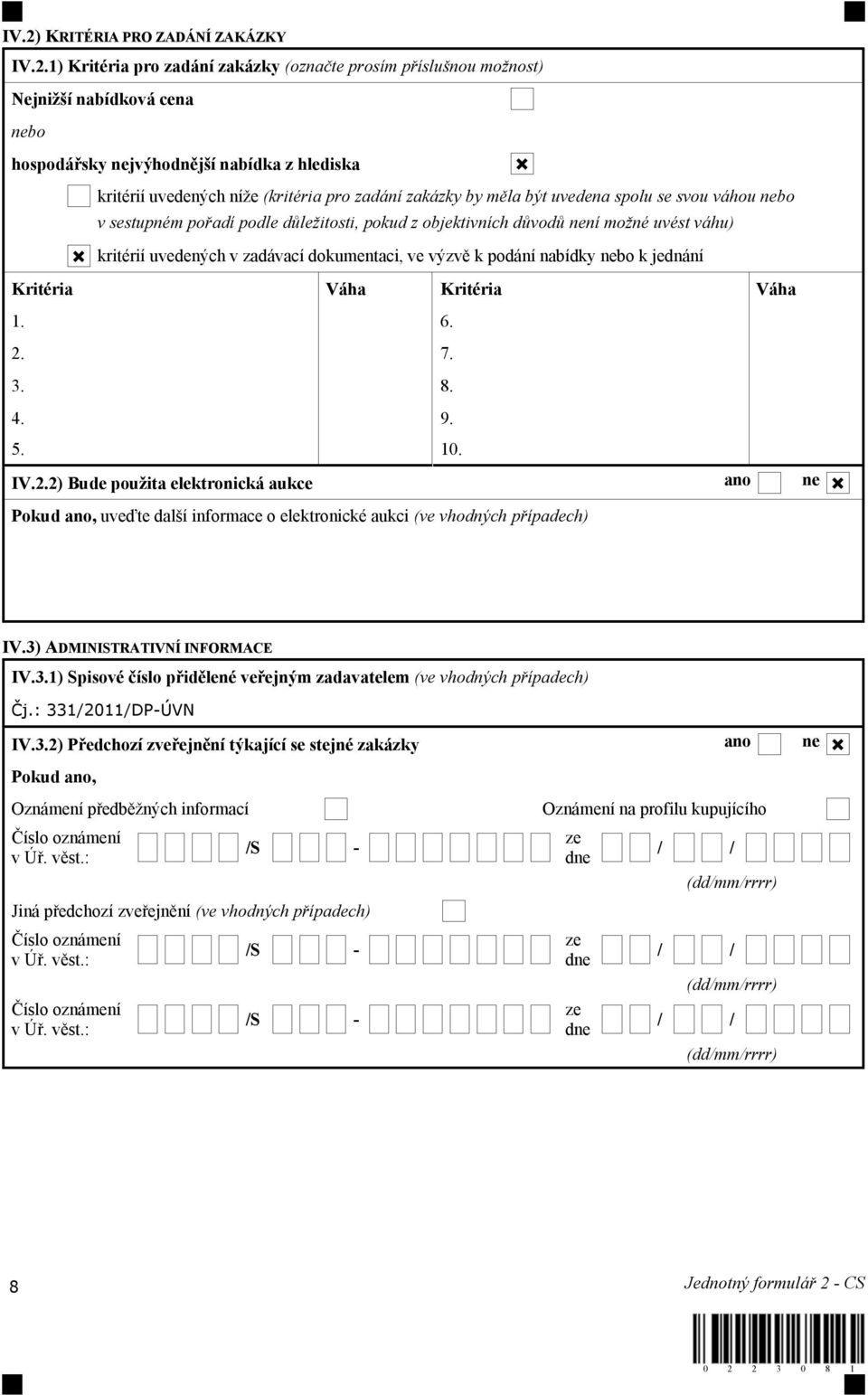 IV.2) KRITÉRIA PRO ZADÁNÍ ZAKÁZKY

IV.2.1) Kritéria pro zadání zakázky (označte prosím příslušnou možnost)

Nejnižší nabídková cena

nebo

hospodářsky nejvýhodnější nabídka z hlediska

kritérií uvedených níže (kritéria pro zadání zakázky by měla být uvedena spolu se svou váhou nebo v sestupném pořadí podle důležitosti, pokud z objektivních důvodů není možné uvést váhu)

kritérií uvedených v zadávací dokumentaci, ve výzvě k podání nabídky nebo k jednání

| Kritéria | Váha | Kritéria | Váha |
|---|---|---|---|
| 1. | | 6. | |
| 2. | | 7. | |
| 3. | | 8. | |
| 4. | | 9. | |
| 5. | | 10. | |

IV.2.2) Bude použita elektronická aukce ano ne

Pokud ano, uveďte další informace o elektronické aukci (ve vhodných případech)

IV.3) ADMINISTRATIVNÍ INFORMACE

IV.3.1) Spisové číslo přidělené veřejným zadavatelem (ve vhodných případech)

Čj.: 331/2011/DP-ÚVN

IV.3.2) Předchozí zveřejnění týkající se stejné zakázky ano ne

Pokud ano,

Oznámení předběžných informací

Oznámení na profilu kupujícího

Číslo oznámení v Úř. věst.: /S - ze dne / / (dd/mm/rrrr)

Jiná předchozí zveřejnění (ve vhodných případech)

Číslo oznámení v Úř. věst.: /S - ze dne / / (dd/mm/rrrr)

Číslo oznámení v Úř. věst.: /S - ze dne / / (dd/mm/rrrr)

8

Jednotný formulář 2 - CS

0 2 2 3 0 8 1